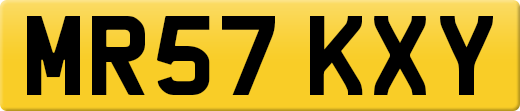 MR57 KXY